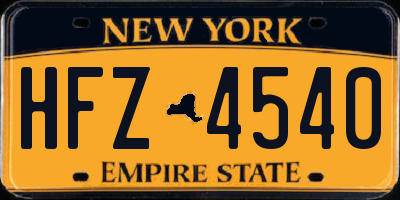 NEW YORK

HFZ 4540

EMPIRE STATE